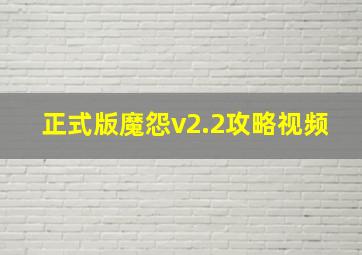 正式版魔怨v2.2攻略视频